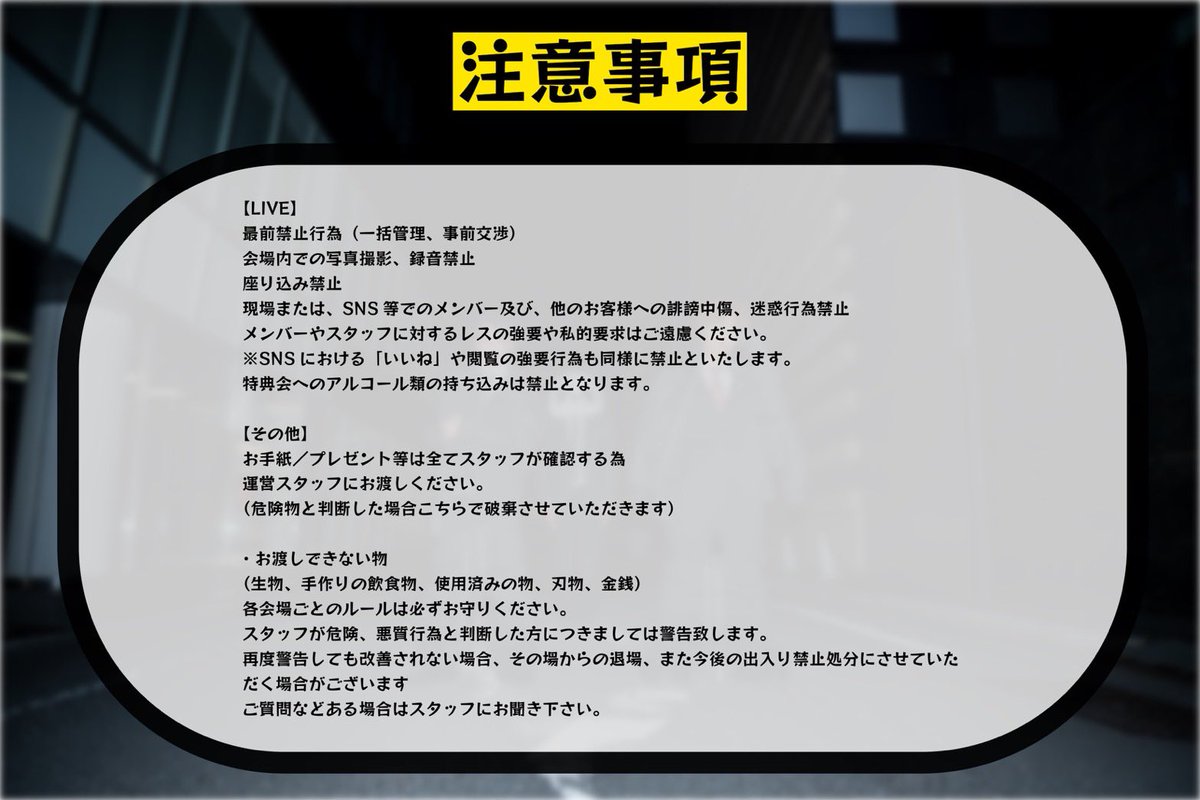 注意事項

【LIVE】
最前禁止行為（一括管理、事前交渉）
会場内での写真撮影、録音禁止
座り込み禁止
現場または、SNS等でのメンバー及び、他のお客様への誹謗中傷、迷惑行為禁止
メンバーやスタッフに対するレスの強要や私的要求はご遠慮ください。
※SNSにおける「いいね」や閲覧の強要行為も同様に禁止といたします。
特典会へのアルコール類の持ち込みは禁止となります。

【その他】
お手紙／プレゼント等は全てスタッフが確認する為
運営スタッフにお渡しください。
（危険物と判断した場合こちらで破棄させていただきます）

・お渡しできない物
（生物、手作りの飲食物、使用済みの物、刃物、金銭）
各会場ごとのルールは必ずお守りください。
スタッフが危険、悪質行為と判断した方につきましては警告致します。
再度警告しても改善されない場合、その場からの退場、また今後の出入り禁止処分にさせていただく場合がございます
ご質問などある場合はスタッフにお聞き下さい。